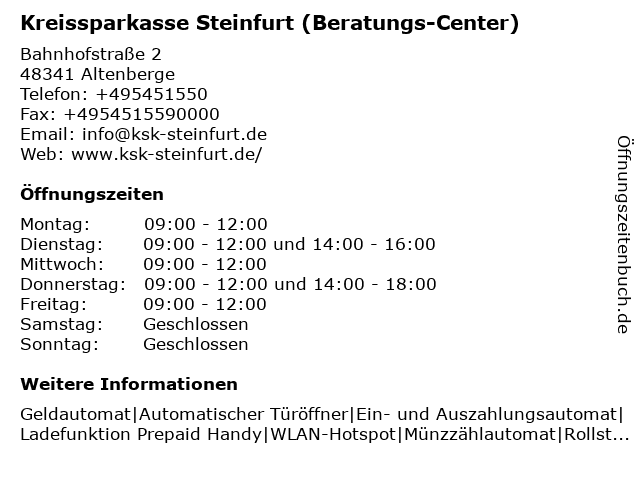 Kreissparkasse Steinfurt (Beratungs-Center)

Bahnhofstraße 2
48341 Altenberge
Telefon: +495451550
Fax: +4954515590000
Email: info@ksk-steinfurt.de
Web: www.ksk-steinfurt.de/

Öffnungszeiten

| | |
|---|---|
| Montag: | 09:00 - 12:00 |
| Dienstag: | 09:00 - 12:00 und 14:00 - 16:00 |
| Mittwoch: | 09:00 - 12:00 |
| Donnerstag: | 09:00 - 12:00 und 14:00 - 18:00 |
| Freitag: | 09:00 - 12:00 |
| Samstag: | Geschlossen |
| Sonntag: | Geschlossen |

Weitere Informationen

Geldautomat|Automatischer Türöffner|Ein- und Auszahlungsautomat|Ladefunktion Prepaid Handy|WLAN-Hotspot|Münzzählautomat|Rollst...

Öffnungszeitenbuch.de